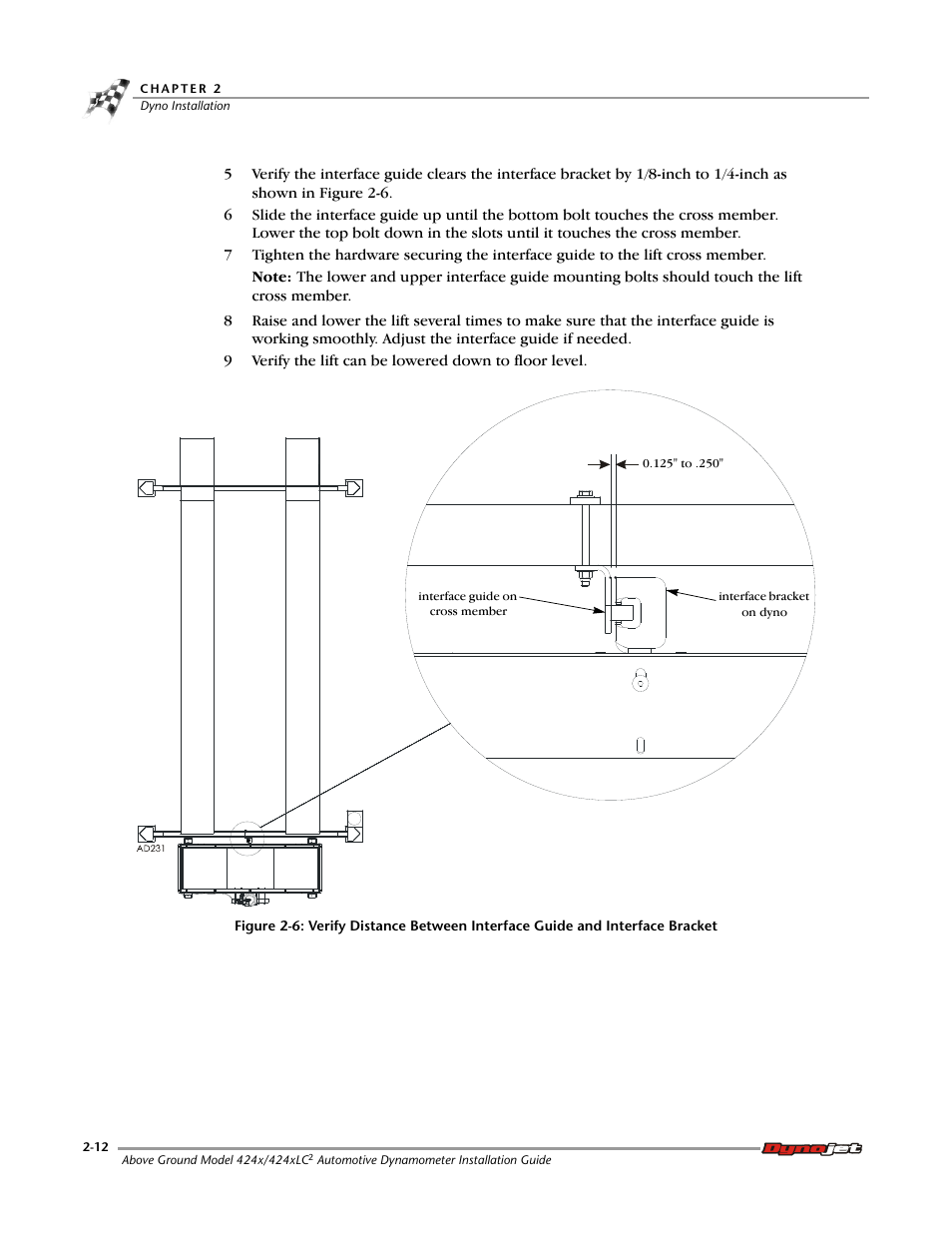 CHAPTER 2
Dyno Installation

5 Verify the interface guide clears the interface bracket by 1/8-inch to 1/4-inch as shown in Figure 2-6.

6 Slide the interface guide up until the bottom bolt touches the cross member. Lower the top bolt down in the slots until it touches the cross member.

7 Tighten the hardware securing the interface guide to the lift cross member.

Note: The lower and upper interface guide mounting bolts should touch the lift cross member.

8 Raise and lower the lift several times to make sure that the interface guide is working smoothly. Adjust the interface guide if needed.

9 Verify the lift can be lowered down to floor level.

0.125" to .250"

interface guide on cross member

interface bracket on dyno

AD231

Figure 2-6: Verify Distance Between Interface Guide and Interface Bracket

2-12

Above Ground Model 424x/424xLC$^2$ Automotive Dynamometer Installation Guide

Dynojet